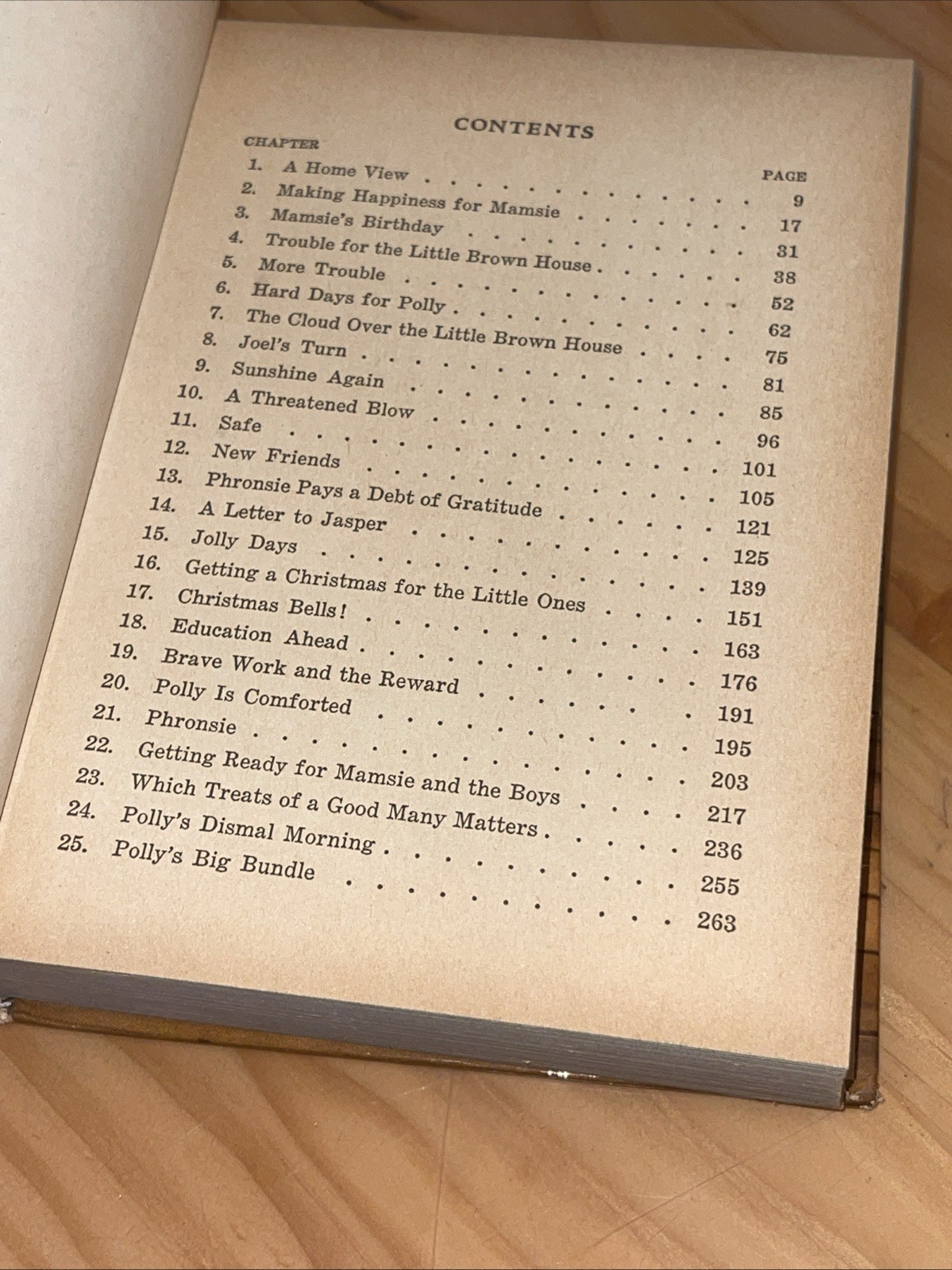 CONTENTS

| CHAPTER | | PAGE |
|---|---|---|
| 1. | A Home View | 9 |
| 2. | Making Happiness for Mamsie | 17 |
| 3. | Mamsie's Birthday | 31 |
| 4. | Trouble for the Little Brown House | 38 |
| 5. | More Trouble | 52 |
| 6. | Hard Days for Polly | 62 |
| 7. | The Cloud Over the Little Brown House | 75 |
| 8. | Joel's Turn | 81 |
| 9. | Sunshine Again | 85 |
| 10. | A Threatened Blow | 96 |
| 11. | Safe | 101 |
| 12. | New Friends | 105 |
| 13. | Phronsie Pays a Debt of Gratitude | 121 |
| 14. | A Letter to Jasper | 125 |
| 15. | Jolly Days | 139 |
| 16. | Getting a Christmas for the Little Ones | 151 |
| 17. | Christmas Bells! | 163 |
| 18. | Education Ahead | 176 |
| 19. | Brave Work and the Reward | 191 |
| 20. | Polly Is Comforted | 195 |
| 21. | Phronsie | 203 |
| 22. | Getting Ready for Mamsie and the Boys | 217 |
| 23. | Which Treats of a Good Many Matters | 236 |
| 24. | Polly's Dismal Morning | 255 |
| 25. | Polly's Big Bundle | 263 |